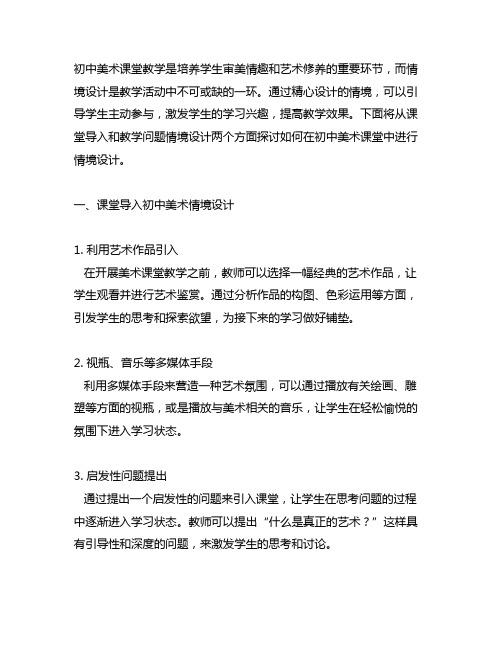 初中美术课堂教学是培养学生审美情趣和艺术修养的重要环节，而情境设计是教学活动中不可或缺的一环。通过精心设计的情境，可以引导学生主动参与，激发学生的学习兴趣，提高教学效果。下面将从课堂导入和教学问题情境设计两个方面探讨如何在初中美术课堂中进行情境设计。

一、课堂导入初中美术情境设计

1. 利用艺术作品引入
在开展美术课堂教学之前，教师可以选择一幅经典的艺术作品，让学生观看并进行艺术鉴赏。通过分析作品的构图、色彩运用等方面，引发学生的思考和探索欲望，为接下来的学习做好铺垫。

2. 视瓶、音乐等多媒体手段
利用多媒体手段来营造一种艺术氛围，可以通过播放有关绘画、雕塑等方面的视瓶，或是播放与美术相关的音乐，让学生在轻松愉悦的氛围下进入学习状态。

3. 启发性问题提出
通过提出一个启发性的问题来引入课堂，让学生在思考问题的过程中逐渐进入学习状态。教师可以提出“什么是真正的艺术？”这样具有引导性和深度的问题，来激发学生的思考和讨论。